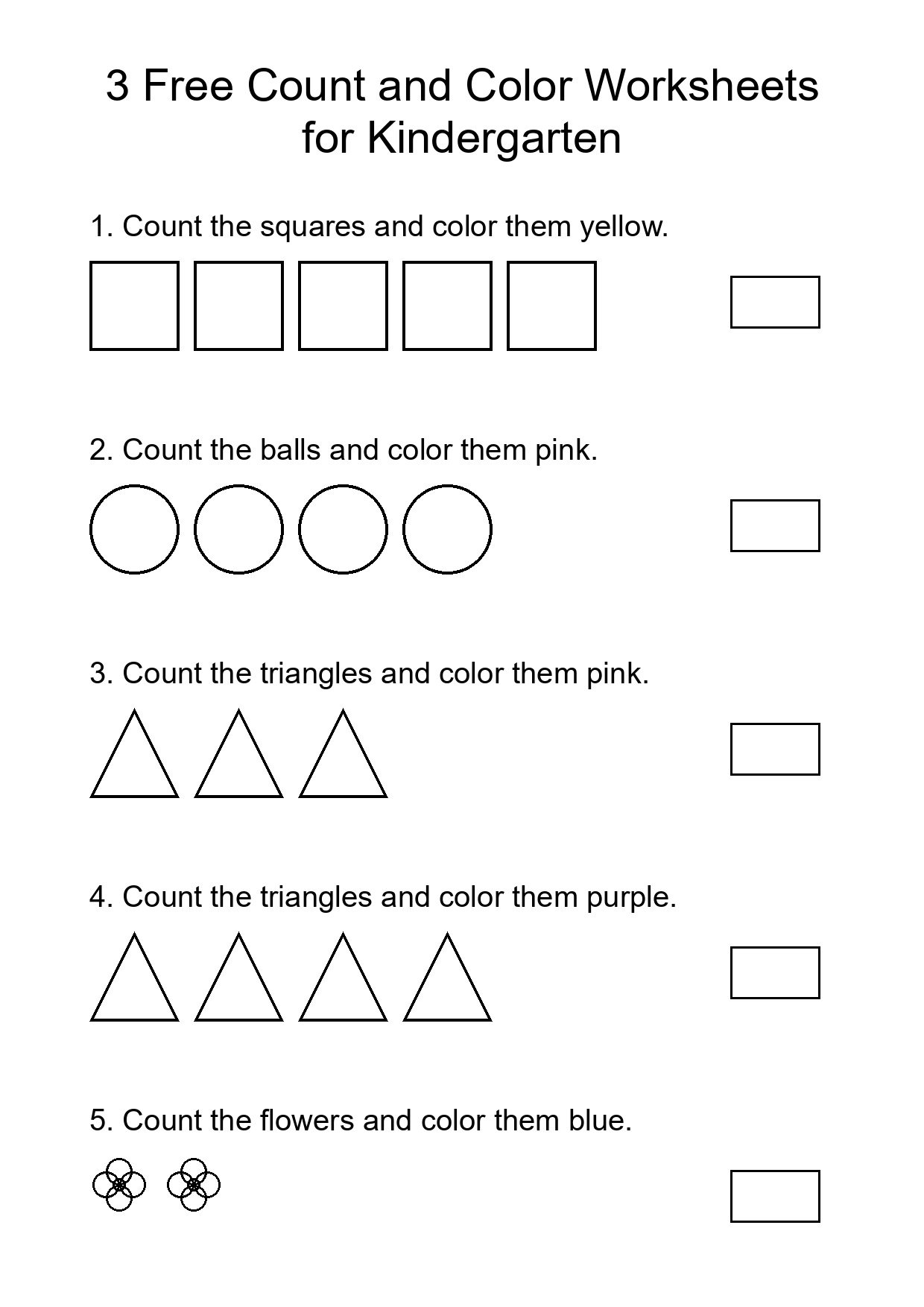 3 Free Count and Color Worksheets for Kindergarten

1. Count the squares and color them yellow.

2. Count the balls and color them pink.

3. Count the triangles and color them pink.

4. Count the triangles and color them purple.

5. Count the flowers and color them blue.